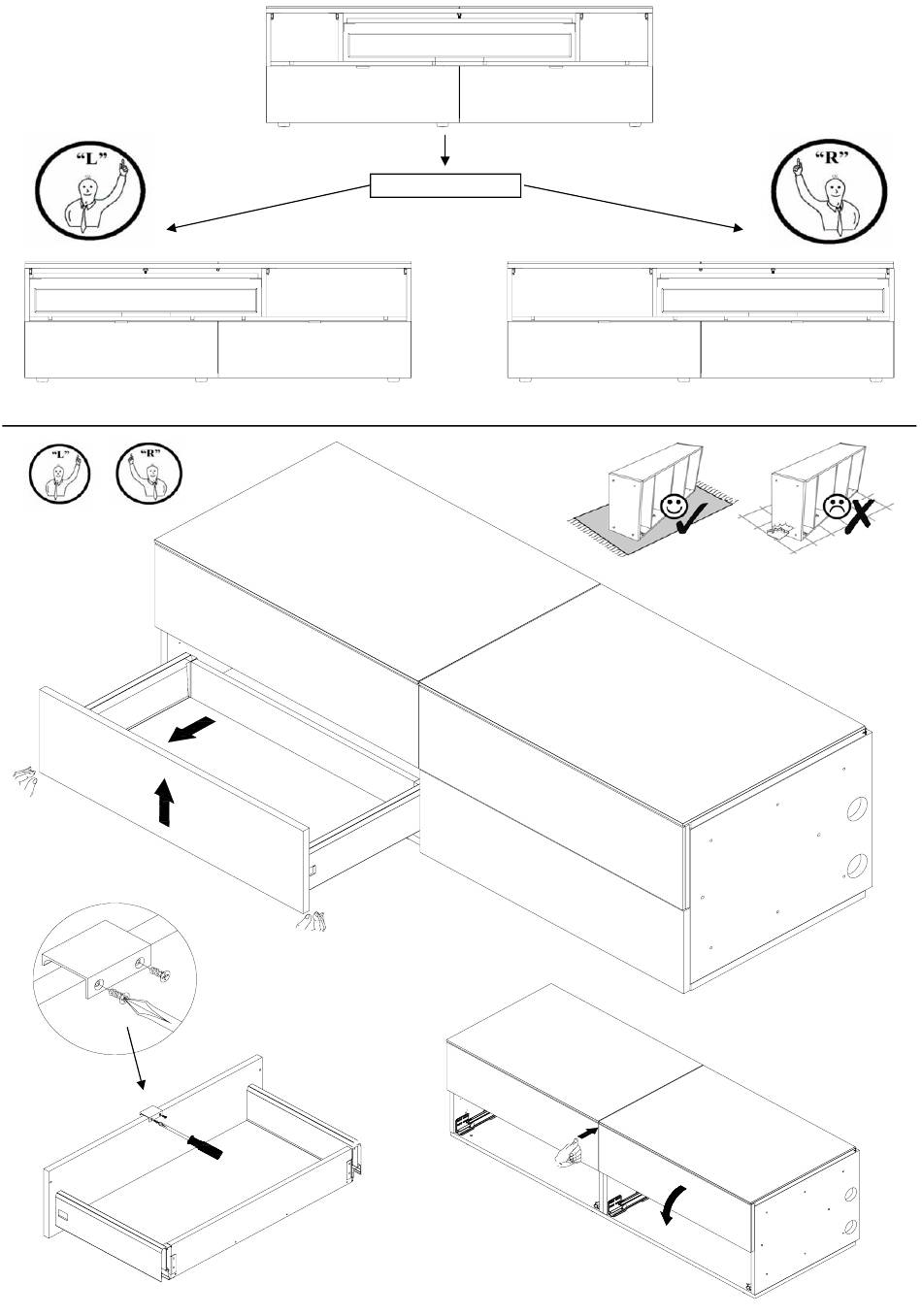 "L"

"R"

"L"

"R"